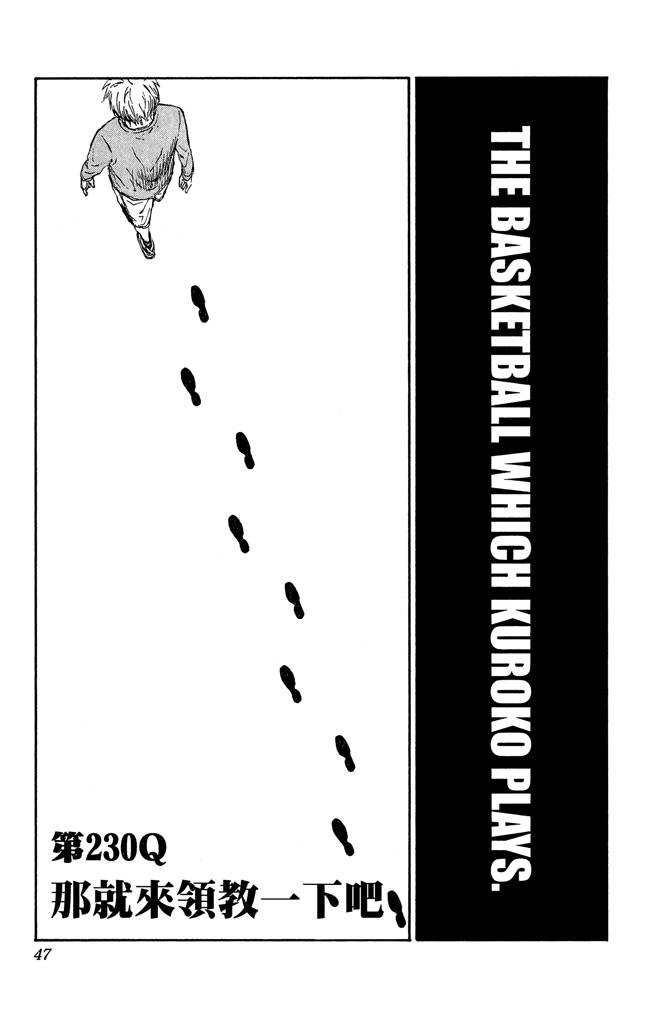 THE BASKETBALL WHICH KUROKO PLAYS.

第230Q

那就來領教一下吧

47